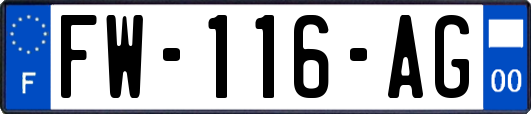 F

FW-116-AG

00